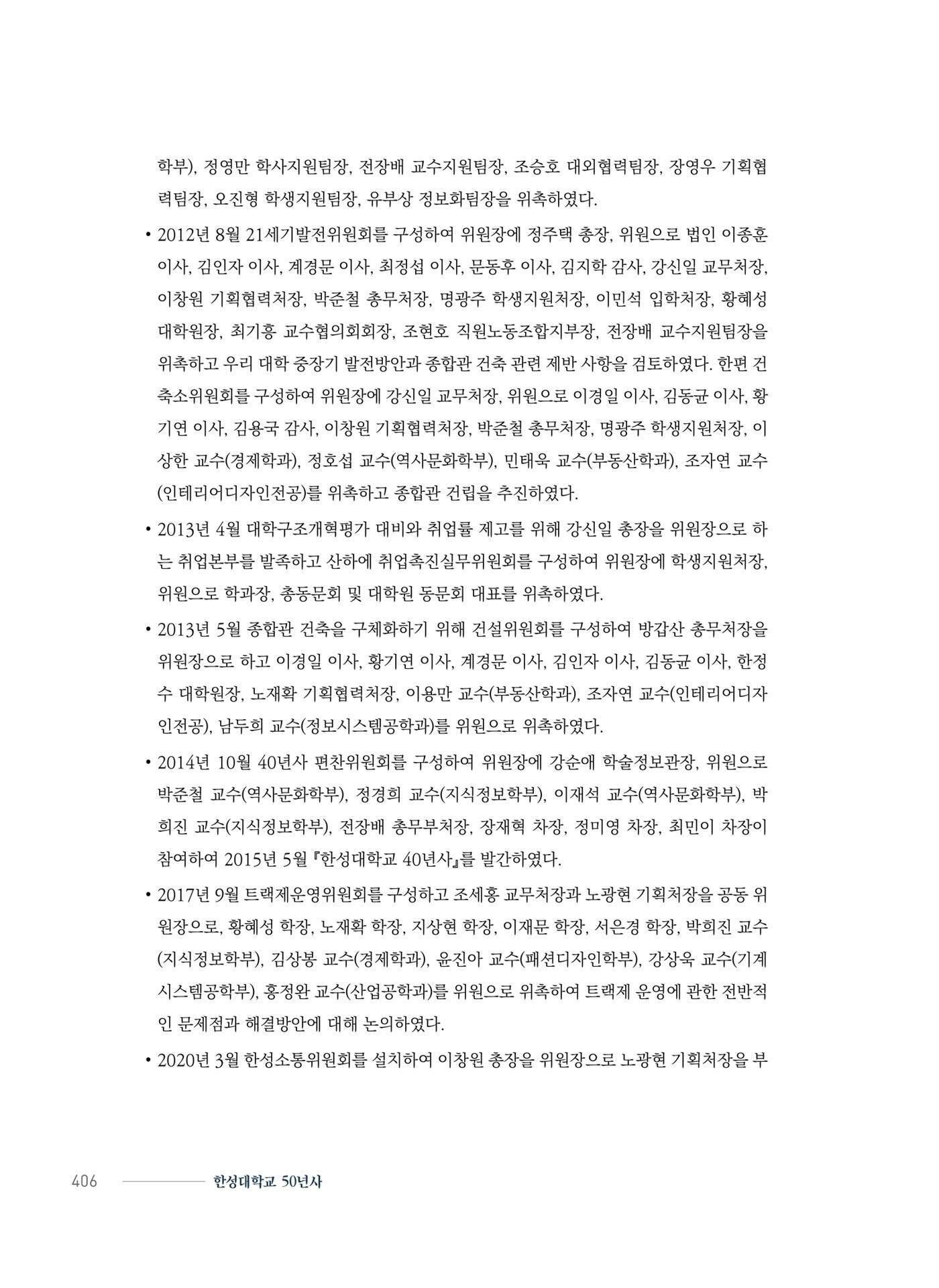 학부), 정영만 학사지원팀장, 전장배 교수지원팀장, 조승호 대외협력팀장, 장영우 기획협력팀장, 오진형 학생지원팀장, 유부상 정보화팀장을 위촉하였다.

• 2012년 8월 21세기발전위원회를 구성하여 위원장에 정주택 총장, 위원으로 법인 이종훈 이사, 김인자 이사, 계경문 이사, 최정섭 이사, 문동후 이사, 김지학 감사, 강신일 교무처장, 이창원 기획협력처장, 박준철 총무처장, 명광주 학생지원처장, 이민석 입학처장, 황혜성 대학원장, 최기흥 교수협의회회장, 조현호 직원노동조합지부장, 전장배 교수지원팀장을 위촉하고 우리 대학 중장기 발전방안과 종합관 건축 관련 제반 사항을 검토하였다. 한편 건축소위원회를 구성하여 위원장에 강신일 교무처장, 위원으로 이경일 이사, 김동균 이사, 황기연 이사, 김용국 감사, 이창원 기획협력처장, 박준철 총무처장, 명광주 학생지원처장, 이상한 교수(경제학과), 정호섭 교수(역사문화학부), 민태욱 교수(부동산학과), 조자연 교수(인테리어디자인전공)를 위촉하고 종합관 건립을 추진하였다.

• 2013년 4월 대학구조개혁평가 대비와 취업률 제고를 위해 강신일 총장을 위원장으로 하는 취업본부를 발족하고 산하에 취업촉진실무위원회를 구성하여 위원장에 학생지원처장, 위원으로 학과장, 총동문회 및 대학원 동문회 대표를 위촉하였다.

• 2013년 5월 종합관 건축을 구체화하기 위해 건설위원회를 구성하여 방갑산 총무처장을 위원장으로 하고 이경일 이사, 황기연 이사, 계경문 이사, 김인자 이사, 김동균 이사, 한정수 대학원장, 노재확 기획협력처장, 이용만 교수(부동산학과), 조자연 교수(인테리어디자인전공), 남두희 교수(정보시스템공학과)를 위원으로 위촉하였다.

• 2014년 10월 40년사 편찬위원회를 구성하여 위원장에 강순애 학술정보관장, 위원으로 박준철 교수(역사문화학부), 정경희 교수(지식정보학부), 이재석 교수(역사문화학부), 박희진 교수(지식정보학부), 전장배 총무부처장, 장재혁 차장, 정미영 차장, 최민이 차장이 참여하여 2015년 5월 『한성대학교 40년사』를 발간하였다.

• 2017년 9월 트랙제운영위원회를 구성하고 조세홍 교무처장과 노광현 기획처장을 공동 위원장으로, 황혜성 학장, 노재확 학장, 지상현 학장, 이재문 학장, 서은경 학장, 박희진 교수(지식정보학부), 김상봉 교수(경제학과), 윤진아 교수(패션디자인학부), 강상욱 교수(기계시스템공학부), 홍정완 교수(산업공학과)를 위원으로 위촉하여 트랙제 운영에 관한 전반적인 문제점과 해결방안에 대해 논의하였다.

• 2020년 3월 한성소통위원회를 설치하여 이창원 총장을 위원장으로 노광현 기획처장을 부

406 한성대학교 50년사